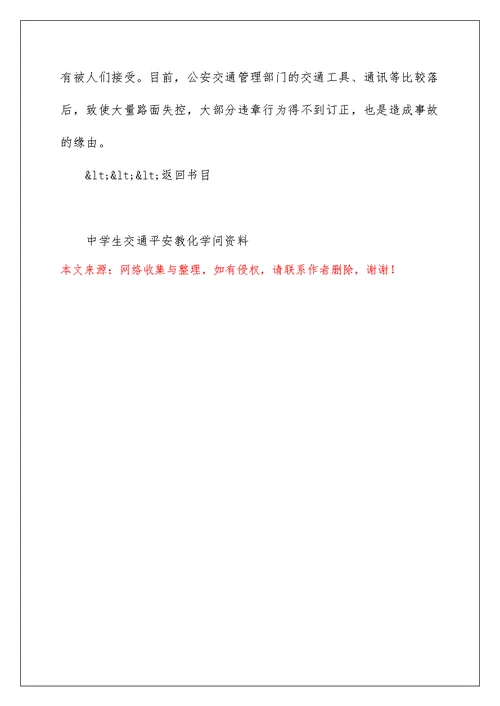 有被人们接受。目前，公安交通管理部门的交通工具、通讯等比较落后，致使大量路面失控，大部分违章行为得不到订正，也是造成事故的缘由。

&lt;&lt;&lt;返回书目

中学生交通平安教化学问资料

本文来源：网络收集与整理，如有侵权，请联系作者删除，谢谢！